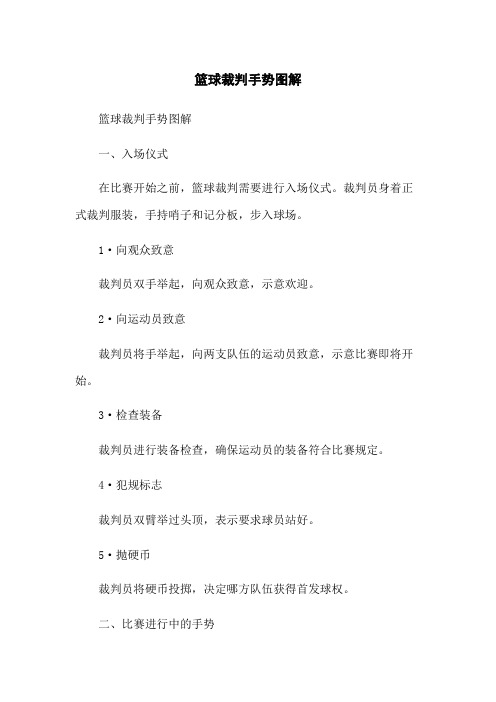 篮球裁判手势图解

篮球裁判手势图解

一、入场仪式

在比赛开始之前，篮球裁判需要进行入场仪式。裁判员身着正式裁判服装，手持哨子和记分板，步入球场。

1·向观众致意

裁判员双手举起，向观众致意，示意欢迎。

2·向运动员致意

裁判员将手举起，向两支队伍的运动员致意，示意比赛即将开始。

3·检查装备

裁判员进行装备检查，确保运动员的装备符合比赛规定。

4·犯规标志

裁判员双臂举过头顶，表示要求球员站好。

5·抛硬币

裁判员将硬币投掷，决定哪方队伍获得首发球权。

二、比赛进行中的手势